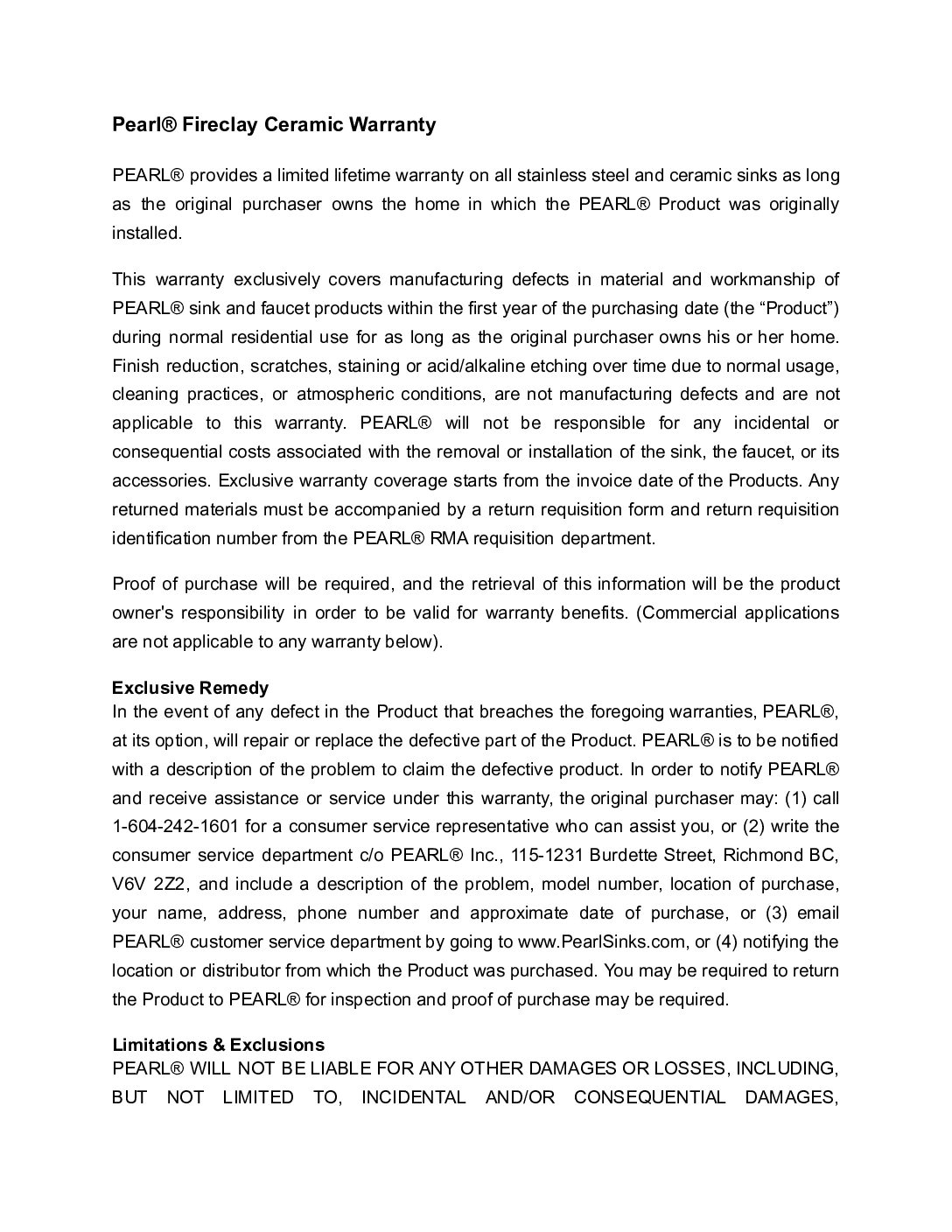 Pearl® Fireclay Ceramic Warranty

PEARL® provides a limited lifetime warranty on all stainless steel and ceramic sinks as long as the original purchaser owns the home in which the PEARL® Product was originally installed.

This warranty exclusively covers manufacturing defects in material and workmanship of PEARL® sink and faucet products within the first year of the purchasing date (the “Product”) during normal residential use for as long as the original purchaser owns his or her home. Finish reduction, scratches, staining or acid/alkaline etching over time due to normal usage, cleaning practices, or atmospheric conditions, are not manufacturing defects and are not applicable to this warranty. PEARL® will not be responsible for any incidental or consequential costs associated with the removal or installation of the sink, the faucet, or its accessories. Exclusive warranty coverage starts from the invoice date of the Products. Any returned materials must be accompanied by a return requisition form and return requisition identification number from the PEARL® RMA requisition department.

Proof of purchase will be required, and the retrieval of this information will be the product owner's responsibility in order to be valid for warranty benefits. (Commercial applications are not applicable to any warranty below).

Exclusive Remedy
In the event of any defect in the Product that breaches the foregoing warranties, PEARL®, at its option, will repair or replace the defective part of the Product. PEARL® is to be notified with a description of the problem to claim the defective product. In order to notify PEARL® and receive assistance or service under this warranty, the original purchaser may: (1) call 1-604-242-1601 for a consumer service representative who can assist you, or (2) write the consumer service department c/o PEARL® Inc., 115-1231 Burdette Street, Richmond BC, V6V 2Z2, and include a description of the problem, model number, location of purchase, your name, address, phone number and approximate date of purchase, or (3) email PEARL® customer service department by going to www.PearlSinks.com, or (4) notifying the location or distributor from which the Product was purchased. You may be required to return the Product to PEARL® for inspection and proof of purchase may be required.

Limitations & Exclusions
PEARL® WILL NOT BE LIABLE FOR ANY OTHER DAMAGES OR LOSSES, INCLUDING, BUT NOT LIMITED TO, INCIDENTAL AND/OR CONSEQUENTIAL DAMAGES,